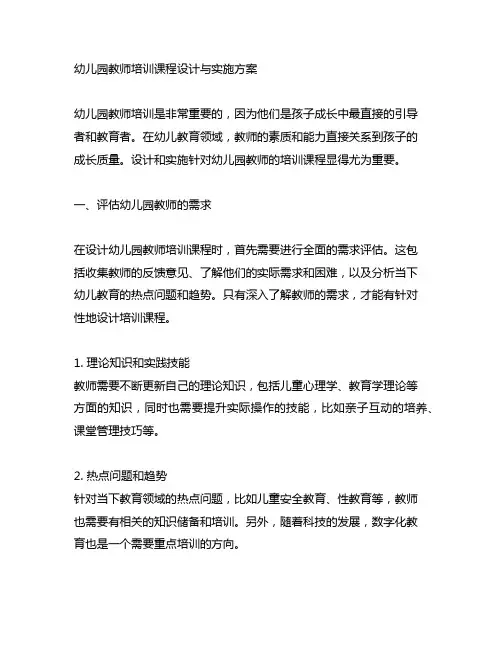 幼儿园教师培训课程设计与实施方案

幼儿园教师培训是非常重要的，因为他们是孩子成长中最直接的引导者和教育者。在幼儿教育领域，教师的素质和能力直接关系到孩子的成长质量。设计和实施针对幼儿园教师的培训课程显得尤为重要。

一、评估幼儿园教师的需求

在设计幼儿园教师培训课程时，首先需要进行全面的需求评估。这包括收集教师的反馈意见、了解他们的实际需求和困难，以及分析当下幼儿教育的热点问题和趋势。只有深入了解教师的需求，才能有针对性地设计培训课程。

1. 理论知识和实践技能
教师需要不断更新自己的理论知识，包括儿童心理学、教育学理论等方面的知识，同时也需要提升实际操作的技能，比如亲子互动的培养、课堂管理技巧等。

2. 热点问题和趋势
针对当下教育领域的热点问题，比如儿童安全教育、性教育等，教师也需要有相关的知识储备和培训。另外，随着科技的发展，数字化教育也是一个需要重点培训的方向。